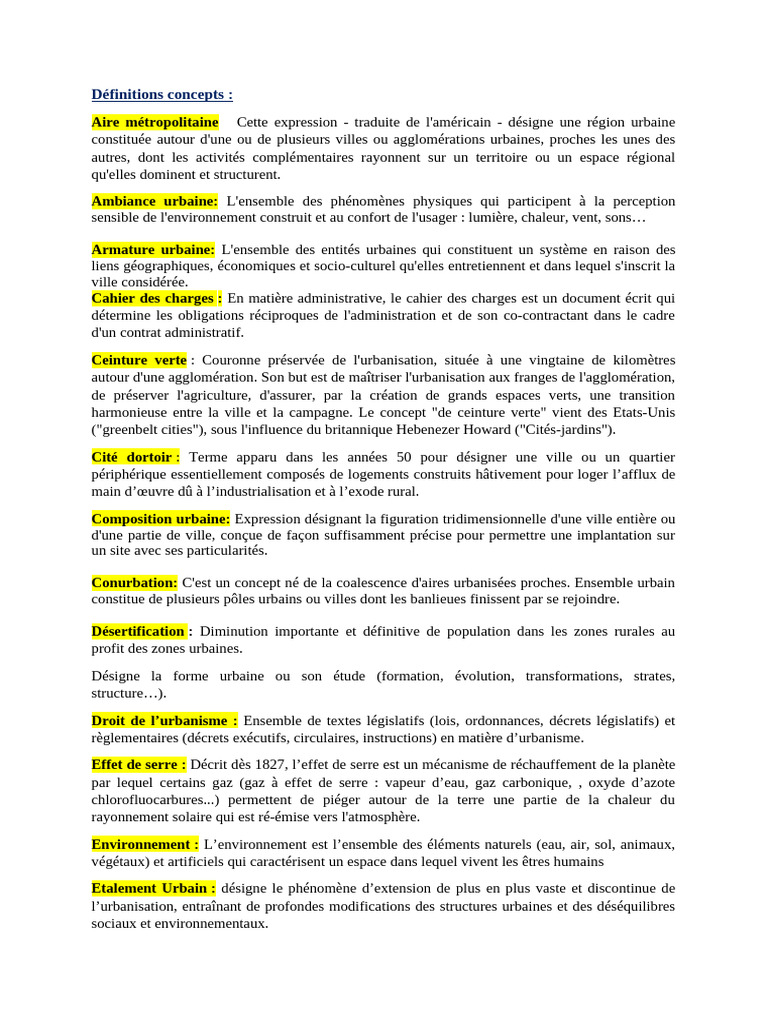 Définitions concepts :

Aire métropolitaine  Cette expression - traduite de l'américain - désigne une région urbaine constituée autour d'une ou de plusieurs villes ou agglomérations urbaines, proches les unes des autres, dont les activités complémentaires rayonnent sur un territoire ou un espace régional qu'elles dominent et structurent.

Ambiance urbaine: L'ensemble des phénomènes physiques qui participent à la perception sensible de l'environnement construit et au confort de l'usager : lumière, chaleur, vent, sons…

Armature urbaine: L'ensemble des entités urbaines qui constituent un système en raison des liens géographiques, économiques et socio-culturel qu'elles entretiennent et dans lequel s'inscrit la ville considérée.
Cahier des charges : En matière administrative, le cahier des charges est un document écrit qui détermine les obligations réciproques de l'administration et de son co-contractant dans le cadre d'un contrat administratif.

Ceinture verte : Couronne préservée de l'urbanisation, située à une vingtaine de kilomètres autour d'une agglomération. Son but est de maîtriser l'urbanisation aux franges de l'agglomération, de préserver l'agriculture, d'assurer, par la création de grands espaces verts, une transition harmonieuse entre la ville et la campagne. Le concept "de ceinture verte" vient des Etats-Unis ("greenbelt cities"), sous l'influence du britannique Hebenezer Howard ("Cités-jardins").

Cité dortoir : Terme apparu dans les années 50 pour désigner une ville ou un quartier périphérique essentiellement composés de logements construits hâtivement pour loger l'afflux de main d'œuvre dû à l'industrialisation et à l'exode rural.

Composition urbaine: Expression désignant la figuration tridimensionnelle d'une ville entière ou d'une partie de ville, conçue de façon suffisamment précise pour permettre une implantation sur un site avec ses particularités.

Conurbation: C'est un concept né de la coalescence d'aires urbanisées proches. Ensemble urbain constitue de plusieurs pôles urbains ou villes dont les banlieues finissent par se rejoindre.

Désertification : Diminution importante et définitive de population dans les zones rurales au profit des zones urbaines.

Désigne la forme urbaine ou son étude (formation, évolution, transformations, strates, structure…).

Droit de l'urbanisme : Ensemble de textes législatifs (lois, ordonnances, décrets législatifs) et règlementaires (décrets exécutifs, circulaires, instructions) en matière d'urbanisme.

Effet de serre : Décrit dès 1827, l'effet de serre est un mécanisme de réchauffement de la planète par lequel certains gaz (gaz à effet de serre : vapeur d'eau, gaz carbonique, , oxyde d'azote chlorofluocarbures...) permettent de piéger autour de la terre une partie de la chaleur du rayonnement solaire qui est ré-émise vers l'atmosphère.

Environnement : L'environnement est l'ensemble des éléments naturels (eau, air, sol, animaux, végétaux) et artificiels qui caractérisent un espace dans lequel vivent les êtres humains

Etalement Urbain : désigne le phénomène d'extension de plus en plus vaste et discontinue de l'urbanisation, entraînant de profondes modifications des structures urbaines et des déséquilibres sociaux et environnementaux.